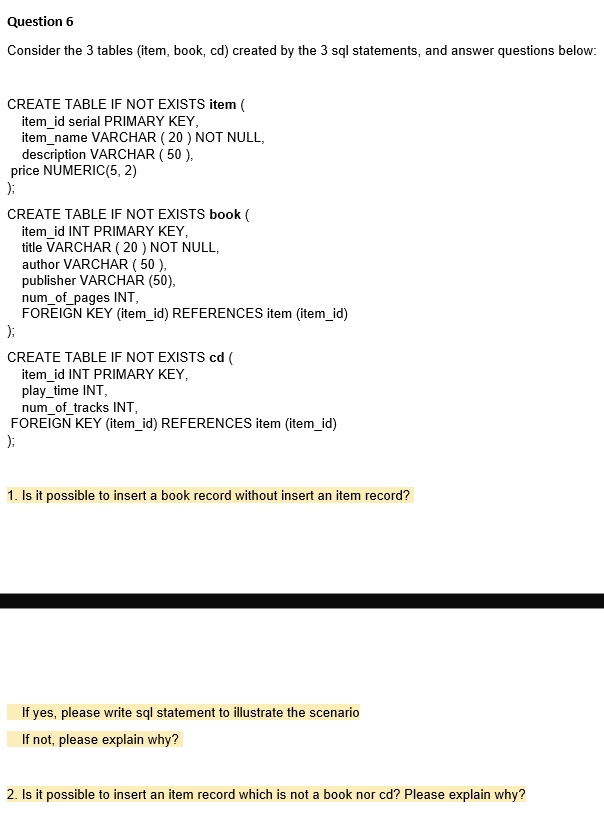 Question 6

Consider the 3 tables (item, book, cd) created by the 3 sql statements, and answer questions below:

CREATE TABLE IF NOT EXISTS item (
item_id serial PRIMARY KEY,
item_name VARCHAR ( 20 ) NOT NULL,
description VARCHAR ( 50 ),
price NUMERIC(5, 2)
);

CREATE TABLE IF NOT EXISTS book (
item_id INT PRIMARY KEY,
title VARCHAR ( 20 ) NOT NULL,
author VARCHAR ( 50 ),
publisher VARCHAR (50),
num_of_pages INT,
FOREIGN KEY (item_id) REFERENCES item (item_id)
);

CREATE TABLE IF NOT EXISTS cd (
item_id INT PRIMARY KEY,
play_time INT,
num_of_tracks INT,
FOREIGN KEY (item_id) REFERENCES item (item_id)
);

1. Is it possible to insert a book record without insert an item record?

If yes, please write sql statement to illustrate the scenario

If not, please explain why?

2. Is it possible to insert an item record which is not a book nor cd? Please explain why?